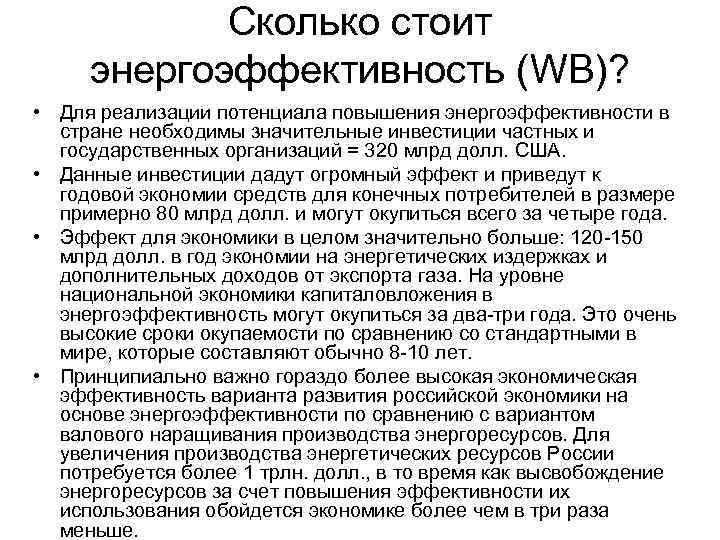 Сколько стоит энергоэффективность (WB)?

• Для реализации потенциала повышения энергоэффективности в стране необходимы значительные инвестиции частных и государственных организаций = 320 млрд долл. США.
• Данные инвестиции дадут огромный эффект и приведут к годовой экономии средств для конечных потребителей в размере примерно 80 млрд долл. и могут окупиться всего за четыре года.
• Эффект для экономики в целом значительно больше: 120-150 млрд долл. в год экономии на энергетических издержках и дополнительных доходов от экспорта газа. На уровне национальной экономики капиталовложения в энергоэффективность могут окупиться за два-три года. Это очень высокие сроки окупаемости по сравнению со стандартными в мире, которые составляют обычно 8-10 лет.
• Принципиально важно гораздо более высокая экономическая эффективность варианта развития российской экономики на основе энергоэффективности по сравнению с вариантом валового наращивания производства энергоресурсов. Для увеличения производства энергетических ресурсов России потребуется более 1 трлн. долл., в то время как высвобождение энергоресурсов за счет повышения эффективности их использования обойдется экономике более чем в три раза меньше.